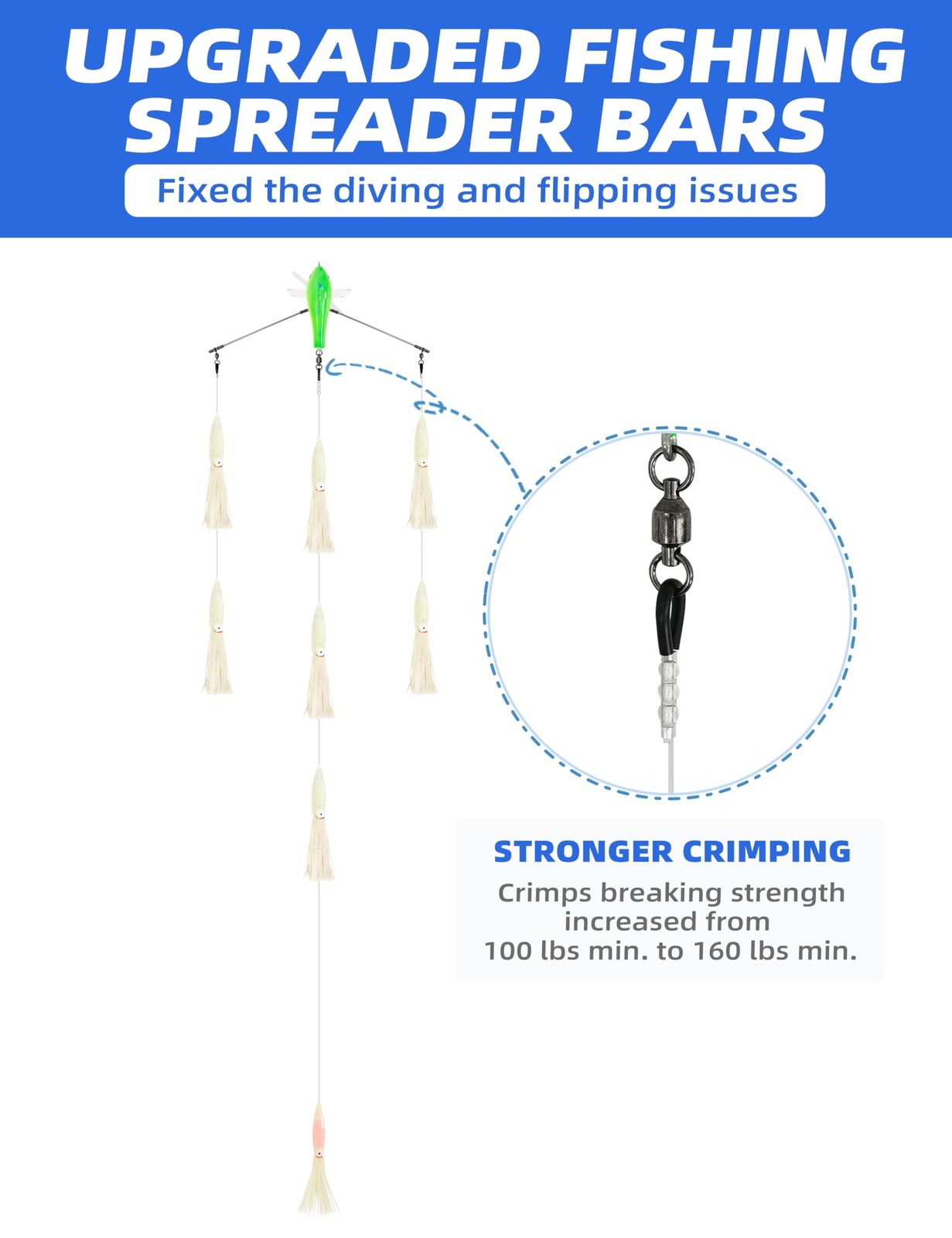 UPGRADED FISHING SPREADER BARS

Fixed the diving and flipping issues

STRONGER CRIMPING

Crimps breaking strength increased from 100 lbs min. to 160 lbs min.